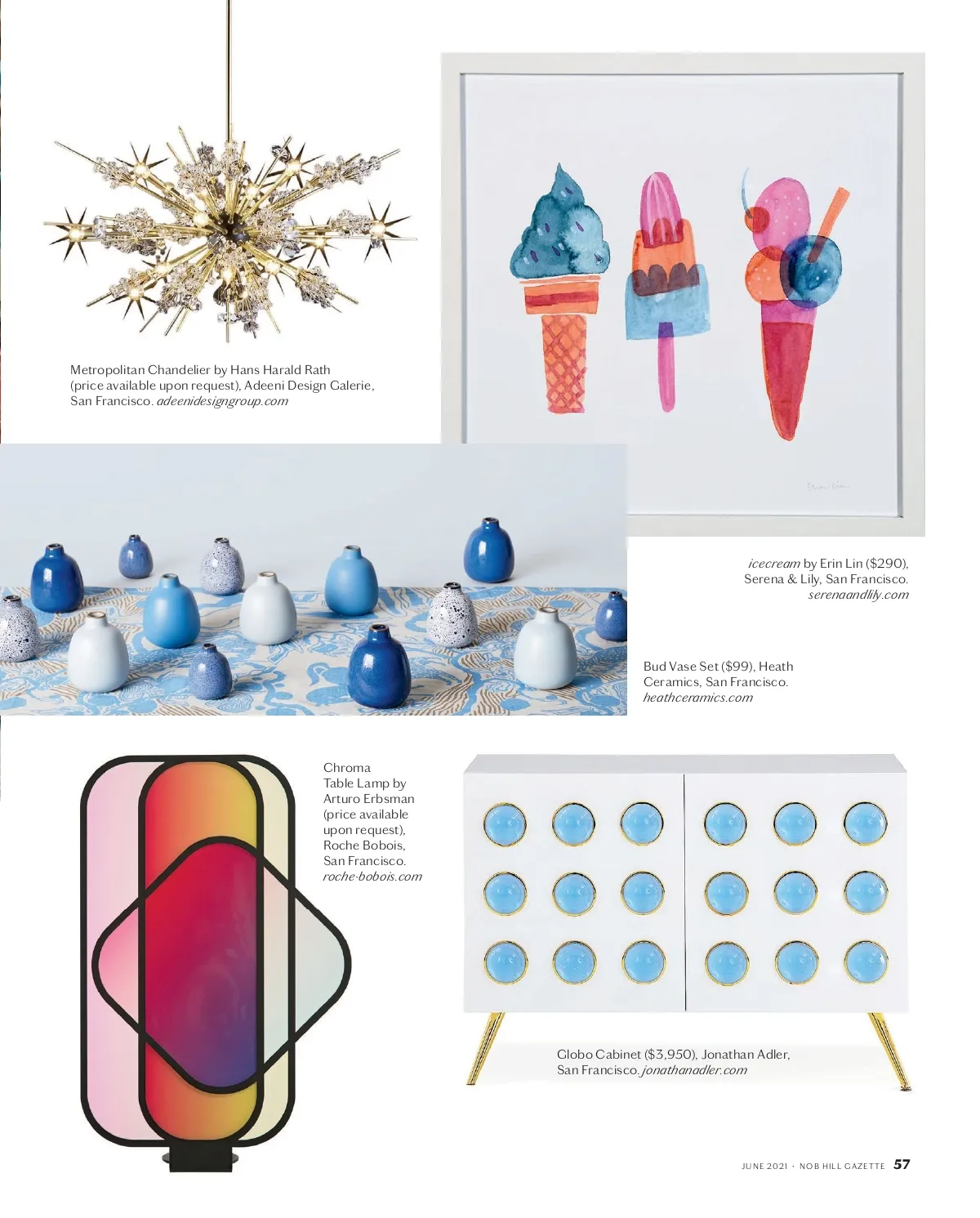 Metropolitan Chandelier by Hans Harald Rath (price available upon request), Adeeni Design Galerie, San Francisco. adeenidesigngroup.com

icecream by Erin Lin ($290), Serena & Lily, San Francisco. serenaandlily.com

Bud Vase Set ($99), Heath Ceramics, San Francisco. heathceramics.com

Chroma Table Lamp by Arturo Erbsman (price available upon request), Roche Bobois, San Francisco. roche-bobois.com

Globo Cabinet ($3,950), Jonathan Adler, San Francisco. jonathanadler.com

JUNE 2021 · NOB HILL GAZETTE 57